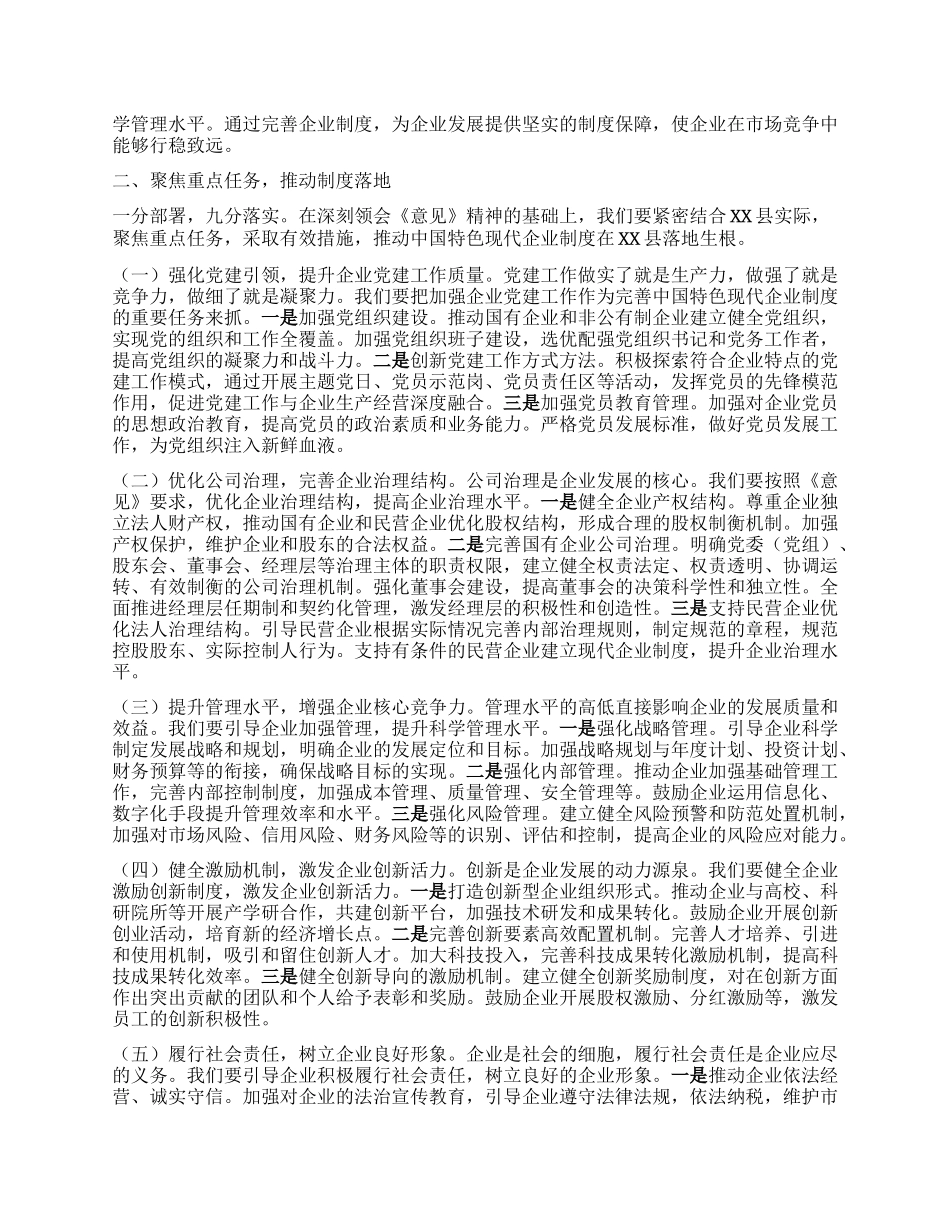 学管理水平。通过完善企业制度，为企业发展提供坚实的制度保障，使企业在市场竞争中能够行稳致远。

二、聚焦重点任务，推动制度落地

一分部署，九分落实。在深刻领会《意见》精神的基础上，我们要紧密结合XX县实际，聚焦重点任务，采取有效措施，推动中国特色现代企业制度在XX县落地生根。

（一）强化党建引领，提升企业党建工作质量。党建工作做实了就是生产力，做强了就是竞争力，做细了就是凝聚力。我们要把加强企业党建工作作为完善中国特色现代企业制度的重要任务来抓。一是加强党组织建设。推动国有企业和非公有制企业建立健全党组织，实现党的组织和工作全覆盖。加强党组织班子建设，选优配强党组织书记和党务工作者，提高党组织的凝聚力和战斗力。二是创新党建工作方式方法。积极探索符合企业特点的党建工作模式，通过开展主题党日、党员示范岗、党员责任区等活动，发挥党员的先锋模范作用，促进党建工作与企业生产经营深度融合。三是加强党员教育管理。加强对企业党员的思想政治教育，提高党员的政治素质和业务能力。严格党员发展标准，做好党员发展工作，为党组织注入新鲜血液。

（二）优化公司治理，完善企业治理结构。公司治理是企业发展的核心。我们要按照《意见》要求，优化企业治理结构，提高企业治理水平。一是健全企业产权结构。尊重企业独立法人财产权，推动国有企业和民营企业优化股权结构，形成合理的股权制衡机制。加强产权保护，维护企业和股东的合法权益。二是完善国有企业公司治理。明确党委（党组）、股东会、董事会、经理层等治理主体的职责权限，建立健全权责法定、权责透明、协调运转、有效制衡的公司治理机制。强化董事会建设，提高董事会的决策科学性和独立性。全面推进经理层任期制和契约化管理，激发经理层的积极性和创造性。三是支持民营企业优化法人治理结构。引导民营企业根据实际情况完善内部治理规则，制定规范的章程，规范控股股东、实际控制人行为。支持有条件的民营企业建立现代企业制度，提升企业治理水平。

（三）提升管理水平，增强企业核心竞争力。管理水平的高低直接影响企业的发展质量和效益。我们要引导企业加强管理，提升科学管理水平。一是强化战略管理。引导企业科学制定发展战略和规划，明确企业的发展定位和目标。加强战略规划与年度计划、投资计划、财务预算等的衔接，确保战略目标的实现。二是强化内部管理。推动企业加强基础管理工作，完善内部控制制度，加强成本管理、质量管理、安全管理等。鼓励企业运用信息化、数字化手段提升管理效率和水平。三是强化风险管理。建立健全风险预警和防范处置机制，加强对市场风险、信用风险、财务风险等的识别、评估和控制，提高企业的风险应对能力。

（四）健全激励机制，激发企业创新活力。创新是企业发展的动力源泉。我们要健全企业激励创新制度，激发企业创新活力。一是打造创新型企业组织形式。推动企业与高校、科研院所等开展产学研合作，共建创新平台，加强技术研发和成果转化。鼓励企业开展创新创业活动，培育新的经济增长点。二是完善创新要素高效配置机制。完善人才培养、引进和使用机制，吸引和留住创新人才。加大科技投入，完善科技成果转化激励机制，提高科技成果转化效率。三是健全创新导向的激励机制。建立健全创新奖励制度，对在创新方面作出突出贡献的团队和个人给予表彰和奖励。鼓励企业开展股权激励、分红激励等，激发员工的创新积极性。

（五）履行社会责任，树立企业良好形象。企业是社会的细胞，履行社会责任是企业应尽的义务。我们要引导企业积极履行社会责任，树立良好的企业形象。一是推动企业依法经营、诚实守信。加强对企业的法治宣传教育，引导企业遵守法律法规，依法纳税，维护市